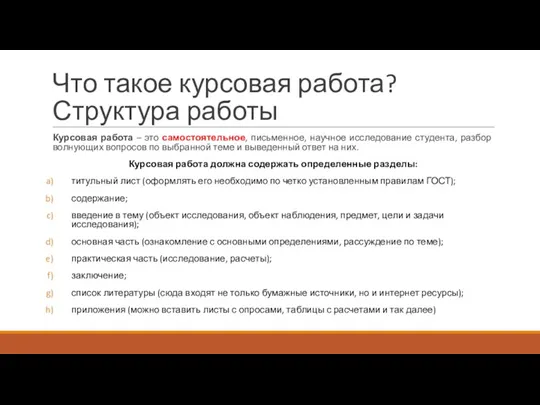 Что такое курсовая работа? Структура работы

Курсовая работа – это самостоятельное, письменное, научное исследование студента, разбор волнующих вопросов по выбранной теме и выведенный ответ на них.

Курсовая работа должна содержать определенные разделы:

a) титульный лист (оформлять его необходимо по четко установленным правилам ГОСТ);
b) содержание;
c) введение в тему (объект исследования, объект наблюдения, предмет, цели и задачи исследования);
d) основная часть (ознакомление с основными определениями, рассуждение по теме);
e) практическая часть (исследование, расчеты);
f) заключение;
g) список литературы (сюда входят не только бумажные источники, но и интернет ресурсы);
h) приложения (можно вставить листы с опросами, таблицы с расчетами и так далее)